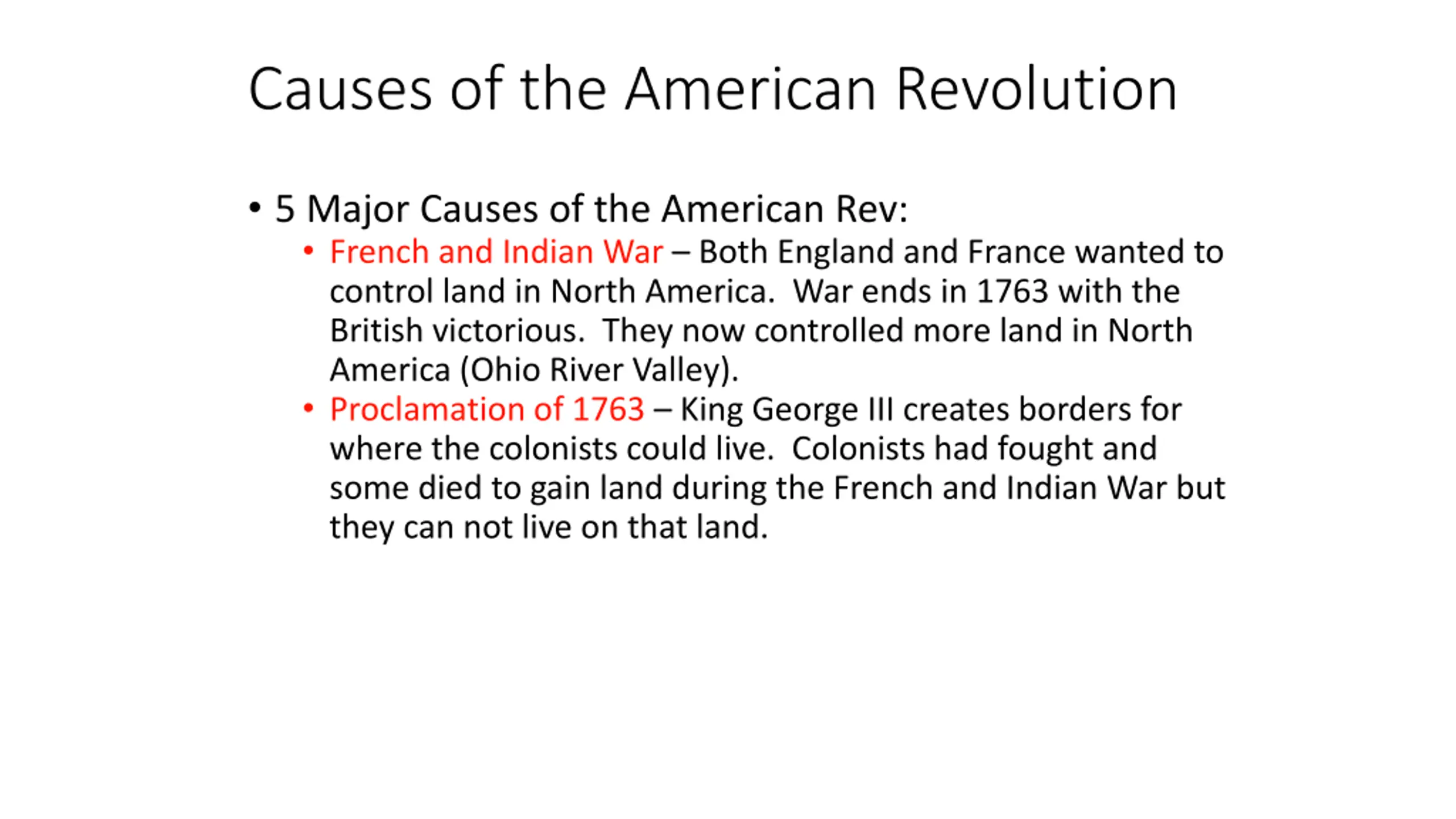 Causes of the American Revolution

• 5 Major Causes of the American Rev:
  • French and Indian War – Both England and France wanted to control land in North America. War ends in 1763 with the British victorious. They now controlled more land in North America (Ohio River Valley).
  • Proclamation of 1763 – King George III creates borders for where the colonists could live. Colonists had fought and some died to gain land during the French and Indian War but they can not live on that land.